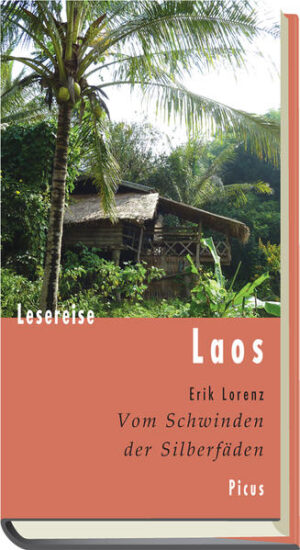 Lesereise
Laos

Erik Lorenz
Vom Schwinden der Silberfäden

Picus